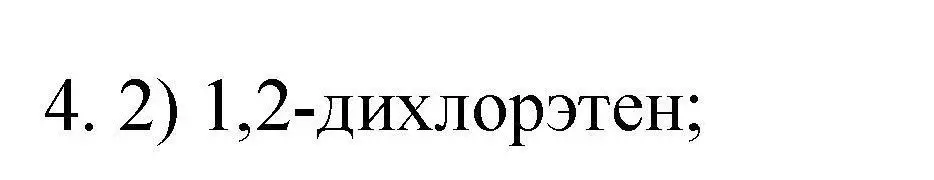 4. 2) 1,2-дихлорэтен;